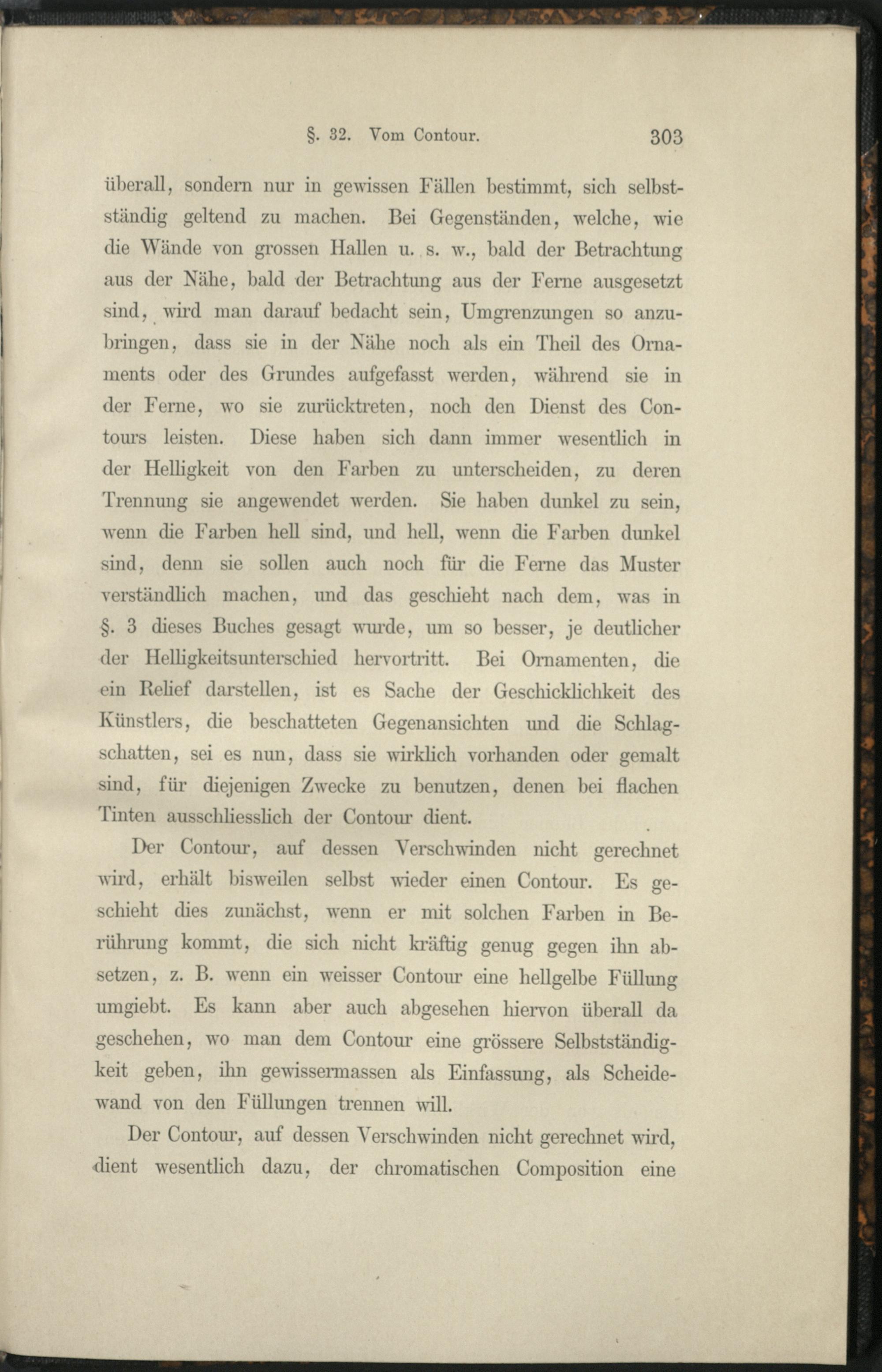 §. 32. Vom Contour. 303

überall, sondern nur in gewissen Fällen bestimmt, sich selbstständig geltend zu machen. Bei Gegenständen, welche, wie die Wände von grossen Hallen u. s. w., bald der Betrachtung aus der Nähe, bald der Betrachtung aus der Ferne ausgesetzt sind, wird man darauf bedacht sein, Umgrenzungen so anzubringen, dass sie in der Nähe noch als ein Theil des Ornaments oder des Grundes aufgefasst werden, während sie in der Ferne, wo sie zurücktreten, noch den Dienst des Contours leisten. Diese haben sich dann immer wesentlich in der Helligkeit von den Farben zu unterscheiden, zu deren Trennung sie angewendet werden. Sie haben dunkel zu sein, wenn die Farben hell sind, und hell, wenn die Farben dunkel sind, denn sie sollen auch noch für die Ferne das Muster verständlich machen, und das geschieht nach dem, was in §. 3 dieses Buches gesagt wurde, um so besser, je deutlicher der Helligkeitsunterschied hervortritt. Bei Ornamenten, die ein Relief darstellen, ist es Sache der Geschicklichkeit des Künstlers, die beschatteten Gegenansichten und die Schlagschatten, sei es nun, dass sie wirklich vorhanden oder gemalt sind, für diejenigen Zwecke zu benutzen, denen bei flachen Tinten ausschliesslich der Contour dient.

Der Contour, auf dessen Verschwinden nicht gerechnet wird, erhält bisweilen selbst wieder einen Contour. Es geschieht dies zunächst, wenn er mit solchen Farben in Berührung kommt, die sich nicht kräftig genug gegen ihn absetzen, z. B. wenn ein weisser Contour eine hellgelbe Füllung umgiebt. Es kann aber auch abgesehen hiervon überall da geschehen, wo man dem Contour eine grössere Selbstständigkeit geben, ihn gewissermassen als Einfassung, als Scheidewand von den Füllungen trennen will.

Der Contour, auf dessen Verschwinden nicht gerechnet wird, dient wesentlich dazu, der chromatischen Composition eine